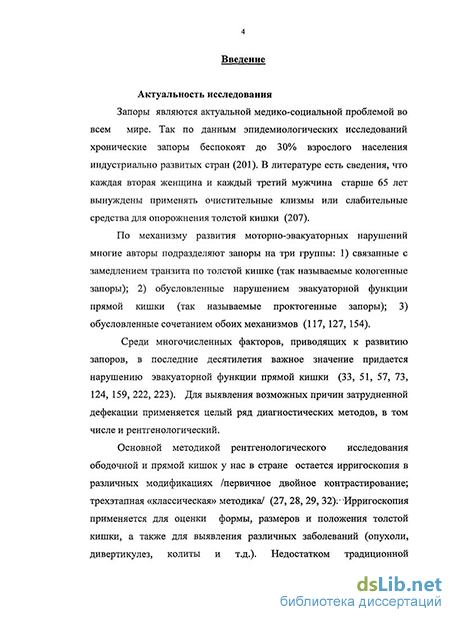 4

Введение

Актуальность исследования

Запоры являются актуальной медико-социальной проблемой во всем мире. Так по данным эпидемиологических исследований хронические запоры беспокоят до 30% взрослого населения индустриально развитых стран (201). В литературе есть сведения, что каждая вторая женщина и каждый третий мужчина старше 65 лет вынуждены применять очистительные клизмы или слабительные средства для опорожнения толстой кишки (207).

По механизму развития моторно-эвакуаторных нарушений многие авторы подразделяют запоры на три группы: 1) связанные с замедлением транзита по толстой кишке (так называемые кологенные запоры); 2) обусловленные нарушением эвакуаторной функции прямой кишки (так называемые проктогенные запоры); 3) обусловленные сочетанием обоих механизмов (117, 127, 154).

Среди многочисленных факторов, приводящих к развитию запоров, в последние десятилетия важное значение придается нарушению эвакуаторной функции прямой кишки (33, 51, 57, 73, 124, 159, 222, 223). Для выявления возможных причин затрудненной дефекации применяется целый ряд диагностических методов, в том числе и рентгенологический.

Основной методикой рентгенологического исследования ободочной и прямой кишок у нас в стране остается ирригоскопия в различных модификациях /первичное двойное контрастирование; трехэтапная «классическая» методика/ (27, 28, 29, 32). Ирригоскопия применяется для оценки формы, размеров и положения толстой кишки, а также для выявления различных заболеваний (опухоли, дивертикулез, колиты и т.д.). Недостатком традиционной

dsLib.net
библиотека диссертаций